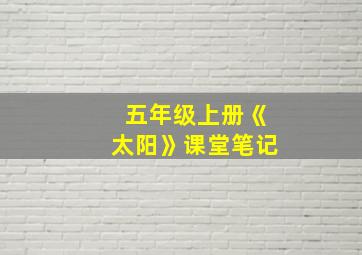 五年级上册《太阳》课堂笔记